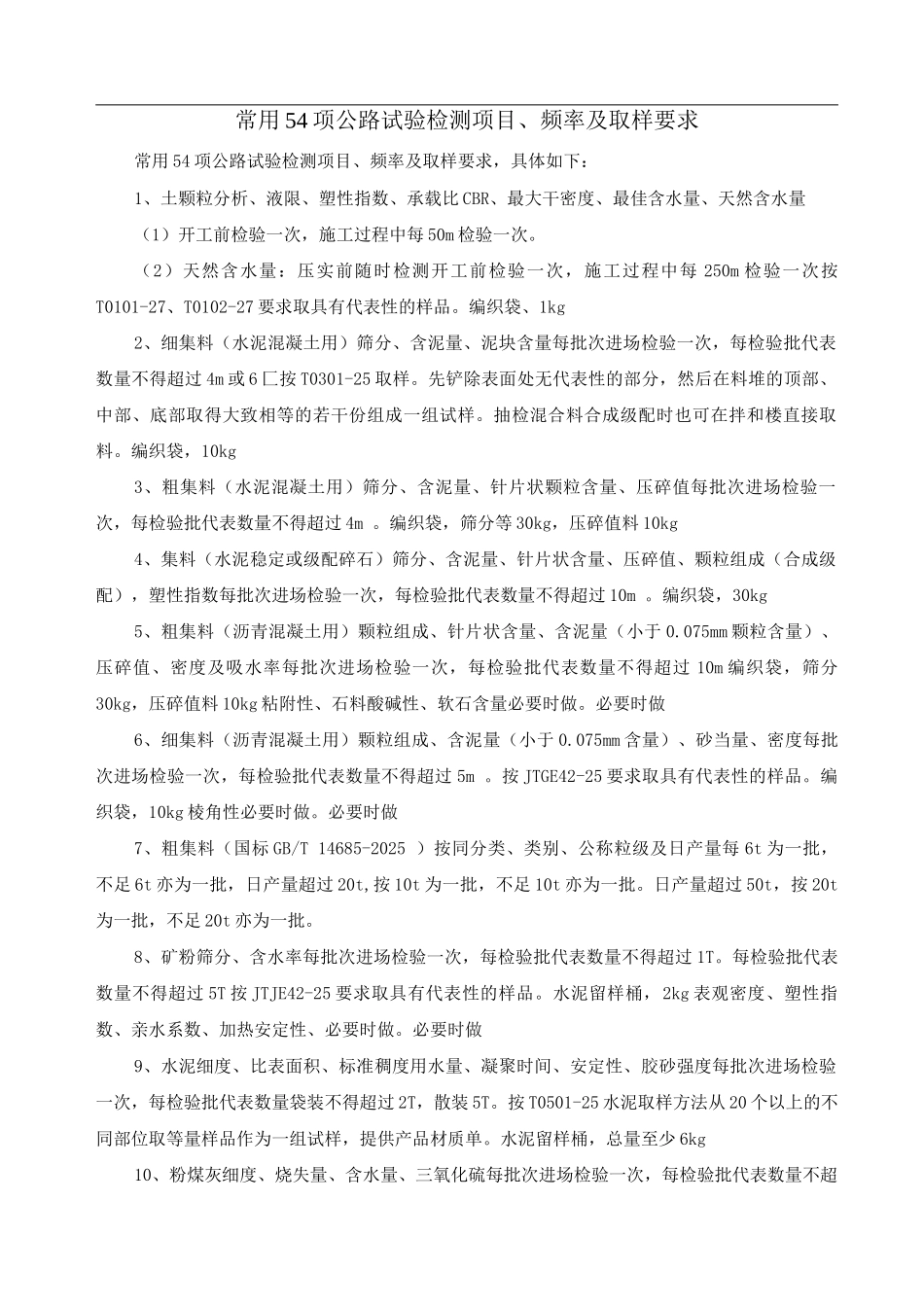 常用54项公路试验检测项目、频率及取样要求

常用54项公路试验检测项目、频率及取样要求，具体如下：

1、土颗粒分析、液限、塑性指数、承载比CBR、最大干密度、最佳含水量、天然含水量

（1）开工前检验一次，施工过程中每50m检验一次。

（2）天然含水量：压实前随时检测开工前检验一次，施工过程中每250m检验一次按T0101-27、T0102-27要求取具有代表性的样品。编织袋、1kg

2、细集料（水泥混凝土用）筛分、含泥量、泥块含量每批次进场检验一次，每检验批代表数量不得超过4m或6匚按T0301-25取样。先铲除表面处无代表性的部分，然后在料堆的顶部、中部、底部取得大致相等的若干份组成一组试样。抽检混合料合成级配时也可在拌和楼直接取料。编织袋，10kg

3、粗集料（水泥混凝土用）筛分、含泥量、针片状颗粒含量、压碎值每批次进场检验一次，每检验批代表数量不得超过4m 。编织袋，筛分等30kg，压碎值料10kg

4、集料（水泥稳定或级配碎石）筛分、含泥量、针片状含量、压碎值、颗粒组成（合成级配），塑性指数每批次进场检验一次，每检验批代表数量不得超过10m 。编织袋，30kg

5、粗集料（沥青混凝土用）颗粒组成、针片状含量、含泥量（小于0.075mm颗粒含量）、压碎值、密度及吸水率每批次进场检验一次，每检验批代表数量不得超过10m编织袋，筛分30kg，压碎值料10kg粘附性、石料酸碱性、软石含量必要时做。必要时做

6、细集料（沥青混凝土用）颗粒组成、含泥量（小于0.075mm含量）、砂当量、密度每批次进场检验一次，每检验批代表数量不得超过5m 。按JTGE42-25要求取具有代表性的样品。编织袋，10kg棱角性必要时做。必要时做

7、粗集料（国标GB/T 14685-2025 ）按同分类、类别、公称粒级及日产量每6t为一批，不足6t亦为一批，日产量超过20t,按10t为一批，不足10t亦为一批。日产量超过50t，按20t为一批，不足20t亦为一批。

8、矿粉筛分、含水率每批次进场检验一次，每检验批代表数量不得超过1T。每检验批代表数量不得超过5T按JTJE42-25要求取具有代表性的样品。水泥留样桶，2kg表观密度、塑性指数、亲水系数、加热安定性、必要时做。必要时做

9、水泥细度、比表面积、标准稠度用水量、凝聚时间、安定性、胶砂强度每批次进场检验一次，每检验批代表数量袋装不得超过2T，散装5T。按T0501-25水泥取样方法从20个以上的不同部位取等量样品作为一组试样，提供产品材质单。水泥留样桶，总量至少6kg

10、粉煤灰细度、烧失量、含水量、三氧化硫每批次进场检验一次，每检验批代表数量不超